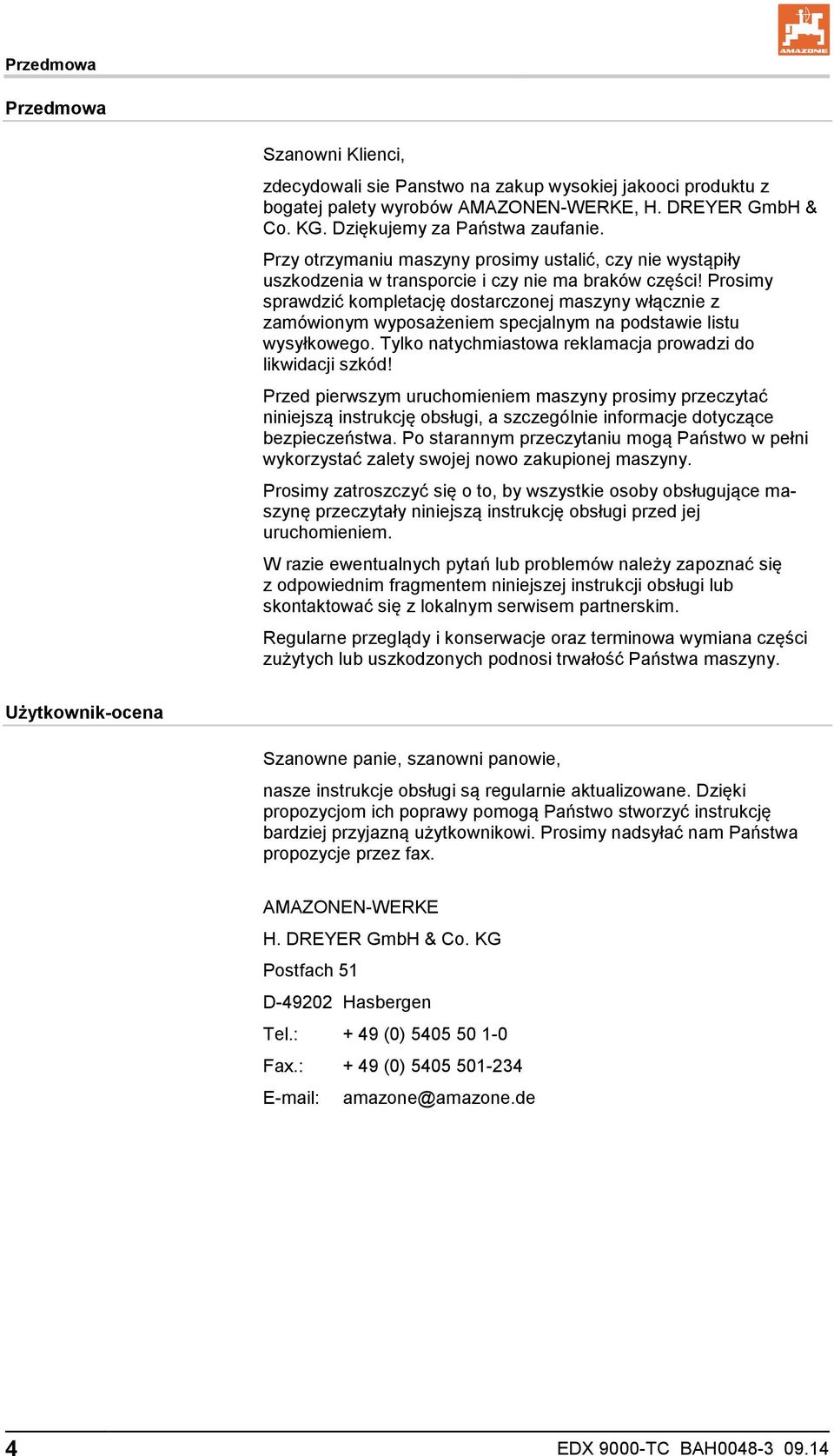 Przedmowa

AMAZONE

Przedmowa

Szanowni Klienci,

zdecydowali sie Panstwo na zakup wysokiej jakooci produktu z bogatej palety wyrobów AMAZONEN-WERKE, H. DREYER GmbH & Co. KG. Dziękujemy za Państwa zaufanie.

Przy otrzymaniu maszyny prosimy ustalić, czy nie wystąpiły uszkodzenia w transporcie i czy nie ma braków części! Prosimy sprawdzić kompletację dostarczonej maszyny włącznie z zamówionym wyposażeniem specjalnym na podstawie listu wysyłkowego. Tylko natychmiastowa reklamacja prowadzi do likwidacji szkód!

Przed pierwszym uruchomieniem maszyny prosimy przeczytać niniejszą instrukcję obsługi, a szczególnie informacje dotyczące bezpieczeństwa. Po starannym przeczytaniu mogą Państwo w pełni wykorzystać zalety swojej nowo zakupionej maszyny.

Prosimy zatroszczyć się o to, by wszystkie osoby obsługujące maszynę przeczytały niniejszą instrukcję obsługi przed jej uruchomieniem.

W razie ewentualnych pytań lub problemów należy zapoznać się z odpowiednim fragmentem niniejszej instrukcji obsługi lub skontaktować się z lokalnym serwisem partnerskim.

Regularne przeglądy i konserwacje oraz terminowa wymiana części zużytych lub uszkodzonych podnosi trwałość Państwa maszyny.

Użytkownik-ocena

Szanowne panie, szanowni panowie,

nasze instrukcje obsługi są regularnie aktualizowane. Dzięki propozycjom ich poprawy pomogą Państwo stworzyć instrukcję bardziej przyjazną użytkownikowi. Prosimy nadsyłać nam Państwa propozycje przez fax.

AMAZONEN-WERKE

H. DREYER GmbH & Co. KG

Postfach 51

D-49202 Hasbergen

Tel.: + 49 (0) 5405 50 1-0

Fax.: + 49 (0) 5405 501-234

E-mail: amazone@amazone.de

4 EDX 9000-TC BAH0048-3 09.14